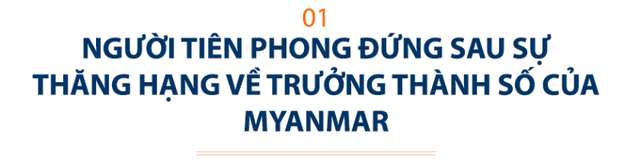 01

NGƯỜI TIÊN PHONG ĐỨNG SAU SỰ THĂNG HẠNG VỀ TRƯỞNG THÀNH SỐ CỦA MYANMAR